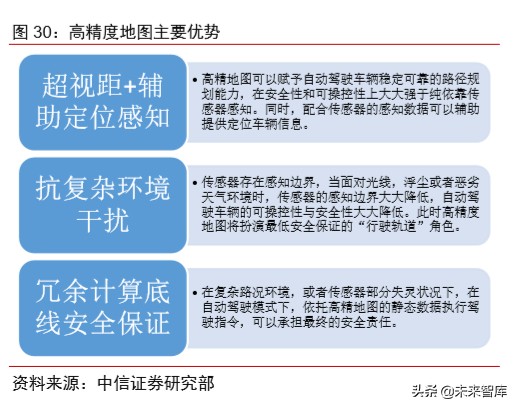 图 30：高精度地图主要优势

超视距+辅助定位感知

• 高精地图可以赋予自动驾驶车辆稳定可靠的路径规划能力，在安全性和可操控性上大大强于纯依靠传感器感知。同时，配合传感器的感知数据可以辅助提供定位车辆信息。

抗复杂环境干扰

• 传感器存在感知边界，当面对光线，浮尘或者恶劣天气环境时，传感器的感知边界大大降低，自动驾驶车辆的可操控性与安全性大大降低。此时高精度地图将扮演最低安全保证的“行驶轨道”角色。

冗余计算底线安全保证

• 在复杂路况环境，或者传感器部分失灵状况下，在自动驾驶模式下，依托高精地图的静态数据执行驾驶指令，可以承担最终的安全责任。

资料来源：中信证券研究部

头条 @未来智库